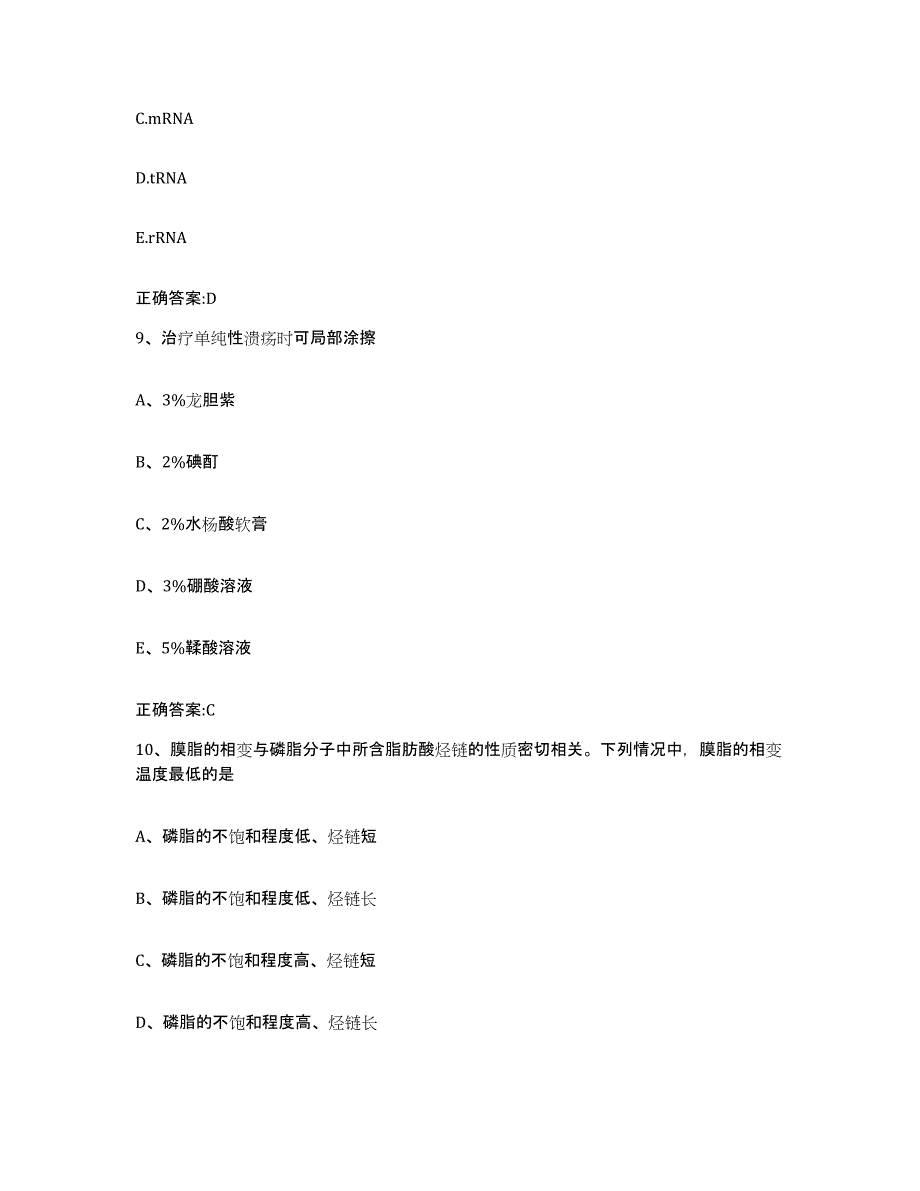 C.mRNA

D.tRNA

E.rRNA

正确答案:D

9、治疗单纯性溃疡时可局部涂擦

A、3%龙胆紫

B、2%碘酊

C、2%水杨酸软膏

D、3%硼酸溶液

E、5%鞣酸溶液

正确答案:C

10、膜脂的相变与磷脂分子中所含脂肪酸烃链的性质密切相关。下列情况中，膜脂的相变温度最低的是

A、磷脂的不饱和程度低、烃链短

B、磷脂的不饱和程度低、烃链长

C、磷脂的不饱和程度高、烃链短

D、磷脂的不饱和程度高、烃链长